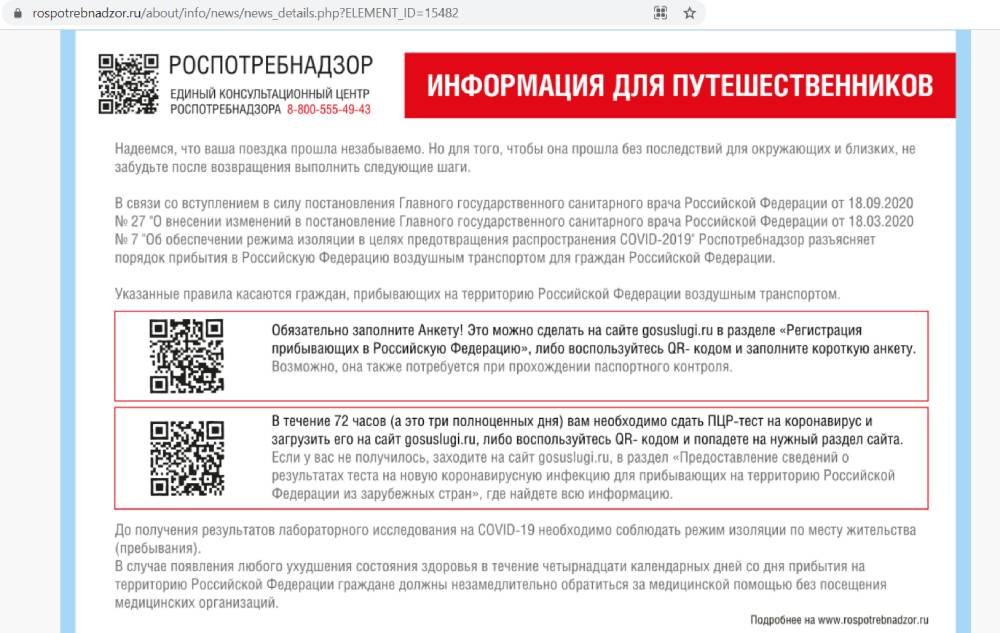 rospotrebnadzor.ru/about/info/news/news_details.php?ELEMENT_ID=15482

РОСПОТРЕБНАДЗОР
ЕДИНЫЙ КОНСУЛЬТАЦИОННЫЙ ЦЕНТР РОСПОТРЕБНАДЗОРА 8-800-555-49-43

ИНФОРМАЦИЯ ДЛЯ ПУТЕШЕСТВЕННИКОВ

Надеемся, что ваша поездка прошла незабываемо. Но для того, чтобы она прошла без последствий для окружающих и близких, не забудьте после возвращения выполнить следующие шаги.

В связи со вступлением в силу постановления Главного государственного санитарного врача Российской Федерации от 18.09.2020 № 27 "О внесении изменений в постановление Главного государственного санитарного врача Российской Федерации от 18.03.2020 № 7 "Об обеспечении режима изоляции в целях предотвращения распространения COVID-2019" Роспотребнадзор разъясняет порядок прибытия в Российскую Федерацию воздушным транспортом для граждан Российской Федерации.

Указанные правила касаются граждан, прибывающих на территорию Российской Федерации воздушным транспортом.

Обязательно заполните Анкету! Это можно сделать на сайте gosuslugi.ru в разделе «Регистрация прибывающих в Российскую Федерацию», либо воспользуйтесь QR- кодом и заполните короткую анкету. Возможно, она также потребуется при прохождении паспортного контроля.

В течение 72 часов (а это три полноценных дня) вам необходимо сдать ПЦР-тест на коронавирус и загрузить его на сайт gosuslugi.ru, либо воспользуйтесь QR- кодом и попадете на нужный раздел сайта. Если у вас не получилось, заходите на сайт gosuslugi.ru, в раздел «Предоставление сведений о результатах теста на новую коронавирусную инфекцию для прибывающих на территорию Российской Федерации из зарубежных стран», где найдете всю информацию.

До получения результатов лабораторного исследования на COVID-19 необходимо соблюдать режим изоляции по месту жительства (пребывания).
В случае появления любого ухудшения состояния здоровья в течение четырнадцати календарных дней со дня прибытия на территорию Российской Федерации граждане должны незамедлительно обратиться за медицинской помощью без посещения медицинских организаций.

Подробнее на www.rospotrebnadzor.ru